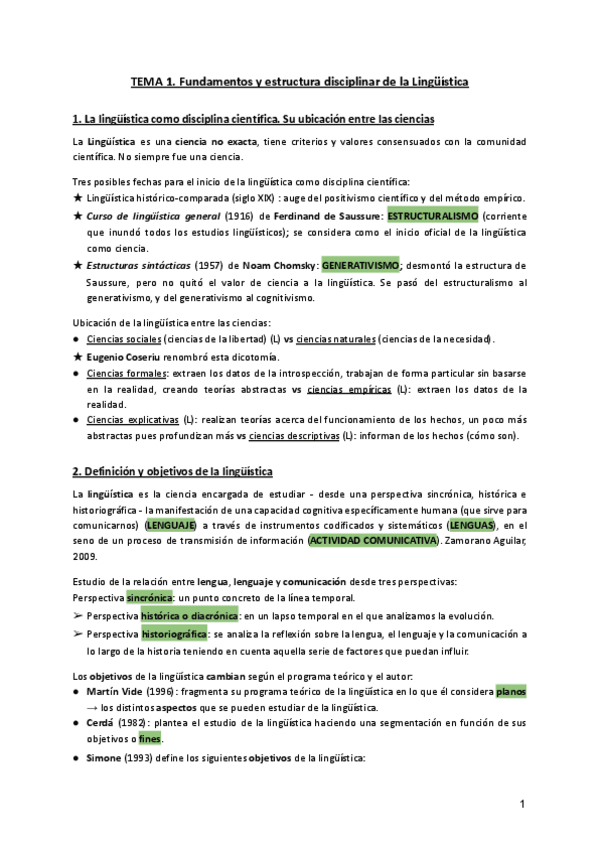 TEMA 1. Fundamentos y estructura disciplinar de la Lingüística

1. La lingüística como disciplina científica. Su ubicación entre las ciencias

La Lingüística es una ciencia no exacta, tiene criterios y valores consensuados con la comunidad científica. No siempre fue una ciencia.

Tres posibles fechas para el inicio de la lingüística como disciplina científica:
★ Lingüística histórico-comparada (siglo XIX) : auge del positivismo científico y del método empírico.
★ Curso de lingüística general (1916) de Ferdinand de Saussure: ESTRUCTURALISMO (corriente que inundó todos los estudios lingüísticos); se considera como el inicio oficial de la lingüística como ciencia.
★ Estructuras sintácticas (1957) de Noam Chomsky: GENERATIVISMO; desmontó la estructura de Saussure, pero no quitó el valor de ciencia a la lingüística. Se pasó del estructuralismo al generativismo, y del generativismo al cognitivismo.

Ubicación de la lingüística entre las ciencias:
● Ciencias sociales (ciencias de la libertad) (L) vs ciencias naturales (ciencias de la necesidad).
★ Eugenio Coseriu renombró esta dicotomía.
● Ciencias formales: extraen los datos de la introspección, trabajan de forma particular sin basarse en la realidad, creando teorías abstractas vs ciencias empíricas (L): extraen los datos de la realidad.
● Ciencias explicativas (L): realizan teorías acerca del funcionamiento de los hechos, un poco más abstractas pues profundizan más vs ciencias descriptivas (L): informan de los hechos (cómo son).

2. Definición y objetivos de la lingüística

La lingüística es la ciencia encargada de estudiar - desde una perspectiva sincrónica, histórica e historiográfica - la manifestación de una capacidad cognitiva específicamente humana (que sirve para comunicarnos) (LENGUAJE) a través de instrumentos codificados y sistemáticos (LENGUAS), en el seno de un proceso de transmisión de información (ACTIVIDAD COMUNICATIVA). Zamorano Aguilar, 2009.

Estudio de la relación entre lengua, lenguaje y comunicación desde tres perspectivas:
Perspectiva sincrónica: un punto concreto de la línea temporal.
➢ Perspectiva histórica o diacrónica: en un lapso temporal en el que analizamos la evolución.
➢ Perspectiva historiográfica: se analiza la reflexión sobre la lengua, el lenguaje y la comunicación a lo largo de la historia teniendo en cuenta aquella serie de factores que puedan influir.

Los objetivos de la lingüística cambian según el programa teórico y el autor:
● Martín Vide (1996): fragmenta su programa teórico de la lingüística en lo que él considera planos → los distintos aspectos que se pueden estudiar de la lingüística.
● Cerdá (1982): plantea el estudio de la lingüística haciendo una segmentación en función de sus objetivos o fines.
● Simone (1993) define los siguientes objetivos de la lingüística:

1